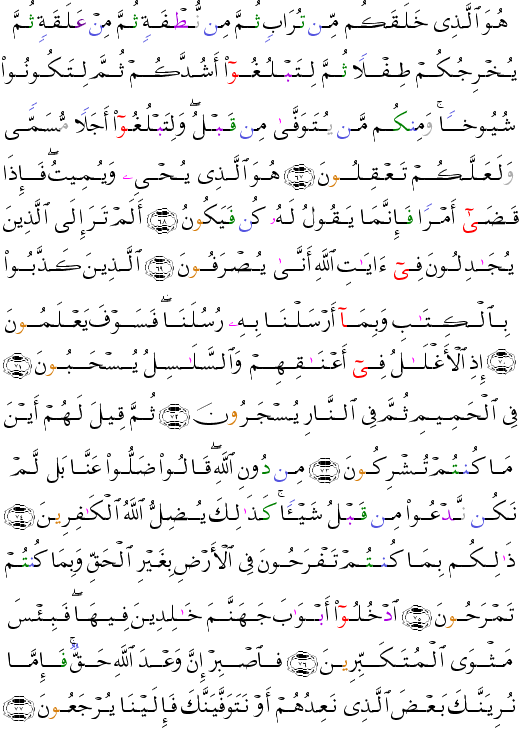 هُوَ ٱلَّذِى خَلَقَكُم مِّن تُرَابٍ ثُمَّ مِن نُّطْفَةٍ ثُمَّ مِنْ عَلَقَةٍ ثُمَّ يُخْرِجُكُمْ طِفْلًا ثُمَّ لِتَبْلُغُوٓا۟ أَشُدَّكُمْ ثُمَّ لِتَكُونُوا۟ شُيُوخًا ۚ وَمِنكُم مَّن يُتَوَفَّىٰ مِن قَبْلُ ۖ وَلِتَبْلُغُوٓا۟ أَجَلًا مُّسَمًّى وَلَعَلَّكُمْ تَعْقِلُونَ ﴿٦٧﴾ هُوَ ٱلَّذِى يُحْىِۦ وَيُمِيتُ ۖ فَإِذَا قَضَىٰٓ أَمْرًا فَإِنَّمَا يَقُولُ لَهُۥ كُن فَيَكُونُ ﴿٦٨﴾ أَلَمْ تَرَ إِلَى ٱلَّذِينَ يُجَٰدِلُونَ فِىٓ ءَايَٰتِ ٱللَّهِ أَنَّىٰ يُصْرَفُونَ ﴿٦٩﴾ ٱلَّذِينَ كَذَّبُوا۟ بِٱلْكِتَٰبِ وَبِمَآ أَرْسَلْنَا بِهِۦ رُسُلَنَا ۖ فَسَوْفَ يَعْلَمُونَ ﴿٧٠﴾ إِذِ ٱلْأَغْلَٰلُ فِىٓ أَعْنَٰقِهِمْ وَٱلسَّلَٰسِلُ يُسْحَبُونَ ﴿٧١﴾ فِى ٱلْحَمِيمِ ثُمَّ فِى ٱلنَّارِ يُسْجَرُونَ ﴿٧٢﴾ ثُمَّ قِيلَ لَهُمْ أَيْنَ مَا كُنتُمْ تُشْرِكُونَ ﴿٧٣﴾ مِن دُونِ ٱللَّهِ ۖ قَالُوا۟ ضَلُّوا۟ عَنَّا بَل لَّمْ نَكُن نَّدْعُوا۟ مِن قَبْلُ شَيْـًٔا ۚ كَذَٰلِكَ يُضِلُّ ٱللَّهُ ٱلْكَٰفِرِينَ ﴿٧٤﴾ ذَٰلِكُم بِمَا كُنتُمْ تَفْرَحُونَ فِى ٱلْأَرْضِ بِغَيْرِ ٱلْحَقِّ وَبِمَا كُنتُمْ تَمْرَحُونَ ﴿٧٥﴾ ٱدْخُلُوٓا۟ أَبْوَٰبَ جَهَنَّمَ خَٰلِدِينَ فِيهَا ۖ فَبِئْسَ مَثْوَى ٱلْمُتَكَبِّرِينَ ﴿٧٦﴾ فَٱصْبِرْ إِنَّ وَعْدَ ٱللَّهِ حَقٌّ ۚ فَإِمَّا نُرِيَنَّكَ بَعْضَ ٱلَّذِى نَعِدُهُمْ أَوْ نَتَوَفَّيَنَّكَ فَإِلَيْنَا يُرْجَعُونَ ﴿٧٧﴾